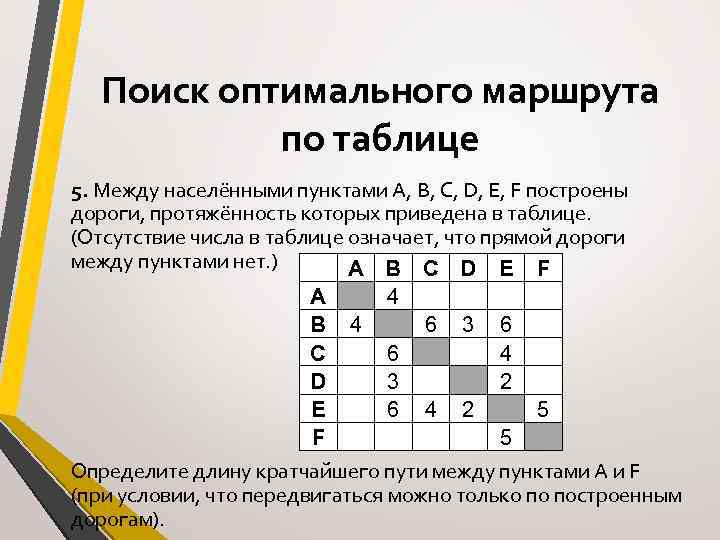 Поиск оптимального маршрута по таблице

5. Между населёнными пунктами A, B, C, D, E, F построены дороги, протяжённость которых приведена в таблице. (Отсутствие числа в таблице означает, что прямой дороги между пунктами нет.)

| | A | B | C | D | E | F |
|---|---|---|---|---|---|---|
| A | | 4 | | | | |
| B | 4 | | 6 | 3 | 6 | |
| C | | 6 | | | 4 | |
| D | | 3 | | | 2 | |
| E | | 6 | 4 | 2 | | 5 |
| F | | | | | 5 | |

Определите длину кратчайшего пути между пунктами A и F (при условии, что передвигаться можно только по построенным дорогам).